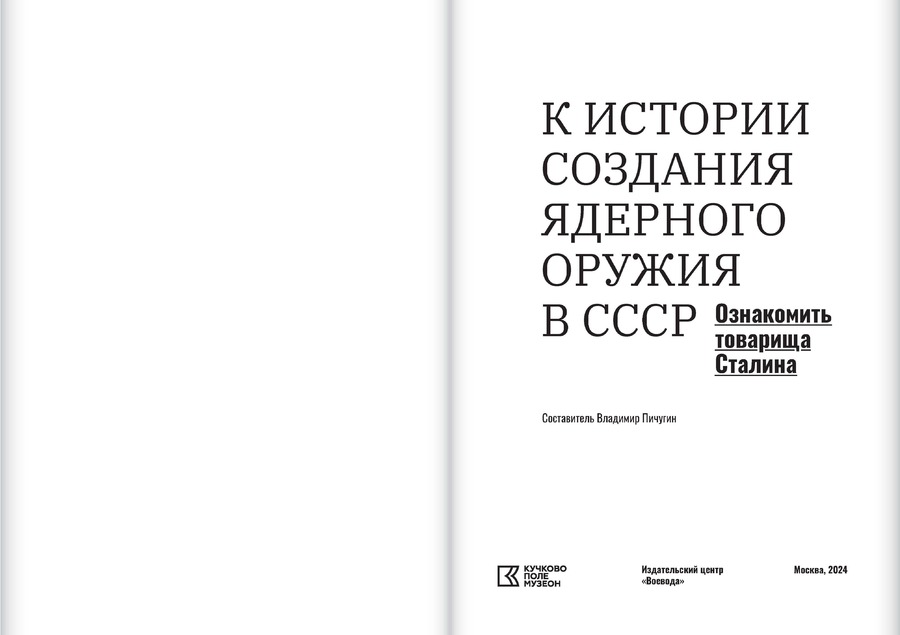 К ИСТОРИИ СОЗДАНИЯ ЯДЕРНОГО ОРУЖИЯ В СССР

Ознакомить товарища Сталина

Составитель Владимир Пичугин

КУЧКОВО ПОЛЕ МУЗЕОН

Издательский центр «Воевода»

Москва, 2024